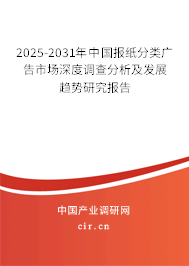 2025-2031年中国报纸分类广告市场深度调查分析及发展趋势研究报告

中国产业调研网

cir.cn